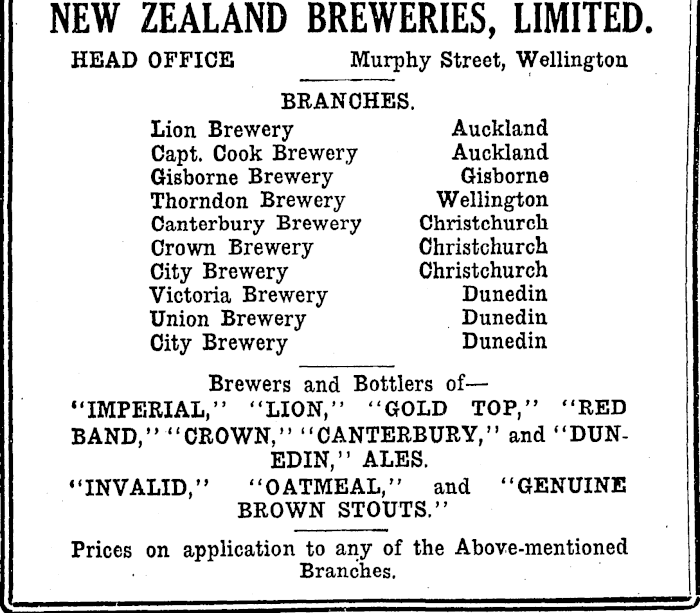 NEW ZEALAND BREWERIES, LIMITED.

HEAD OFFICE Murphy Street, Wellington

BRANCHES.

Lion Brewery Auckland
Capt. Cook Brewery Auckland
Gisborne Brewery Gisborne
Thorndon Brewery Wellington
Canterbury Brewery Christchurch
Crown Brewery Christchurch
City Brewery Christchurch
Victoria Brewery Dunedin
Union Brewery Dunedin
City Brewery Dunedin

Brewers and Bottlers of—
"IMPERIAL," "LION," "GOLD TOP," "RED BAND," "CROWN," "CANTERBURY," and "DUNEDIN," ALES.
"INVALID," "OATMEAL," and "GENUINE BROWN STOUTS."

Prices on application to any of the Above-mentioned Branches.